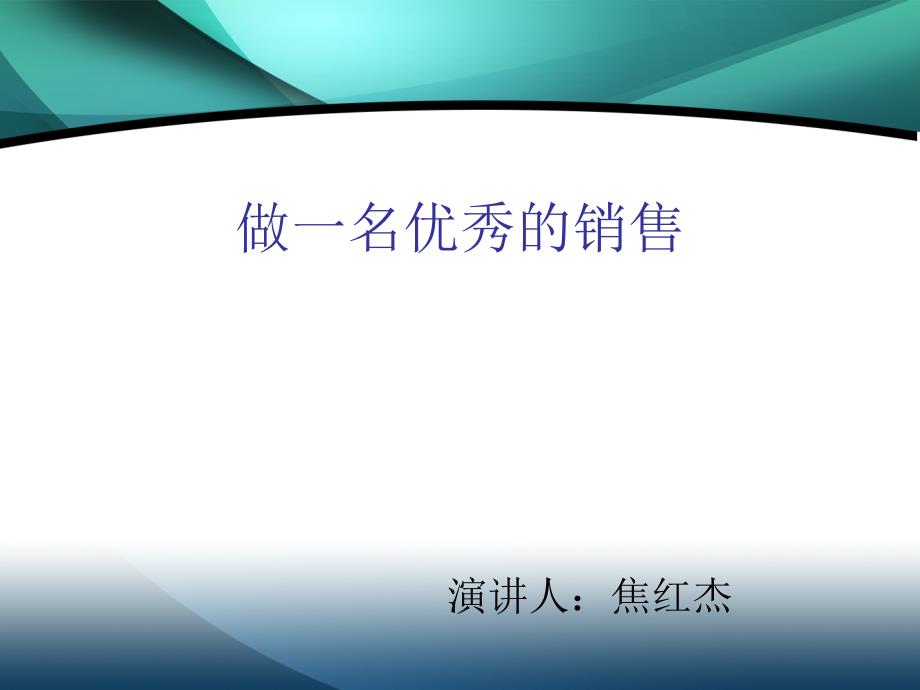 做一名优秀的销售

演讲人：焦红杰